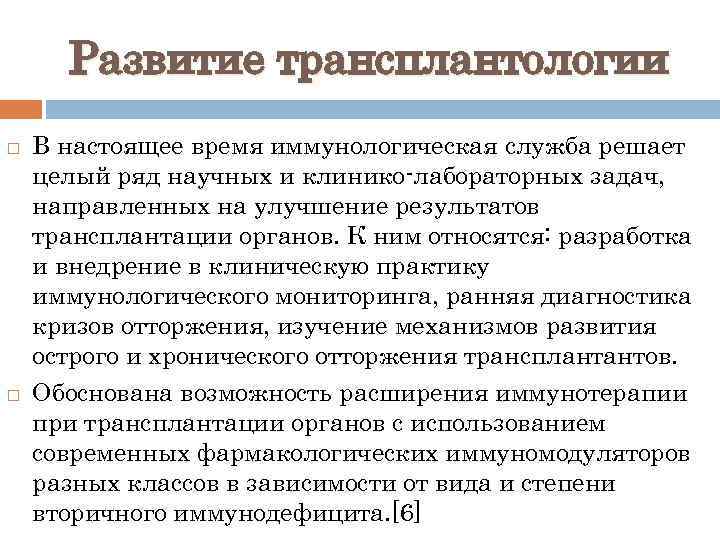 Развитие трансплантологии

В настоящее время иммунологическая служба решает целый ряд научных и клинико-лабораторных задач, направленных на улучшение результатов трансплантации органов. К ним относятся: разработка и внедрение в клиническую практику иммунологического мониторинга, ранняя диагностика кризов отторжения, изучение механизмов развития острого и хронического отторжения трансплантантов.

Обоснована возможность расширения иммунотерапии при трансплантации органов с использованием современных фармакологических иммуномодуляторов разных классов в зависимости от вида и степени вторичного иммунодефицита.[6]